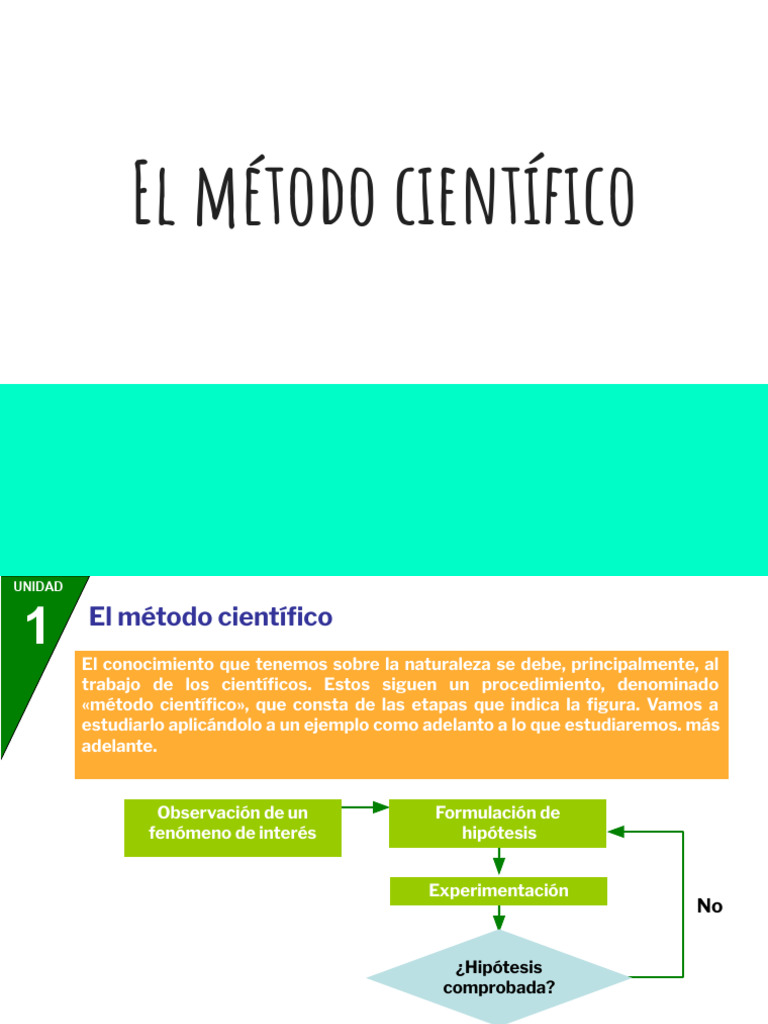 El método científico

UNIDAD

1

El método científico

El conocimiento que tenemos sobre la naturaleza se debe, principalmente, al trabajo de los científicos. Estos siguen un procedimiento, denominado «método científico», que consta de las etapas que indica la figura. Vamos a estudiarlo aplicándolo a un ejemplo como adelanto a lo que estudiaremos. más adelante.

Observación de un fenómeno de interés

Formulación de hipótesis

Experimentación

¿Hipótesis comprobada?

No